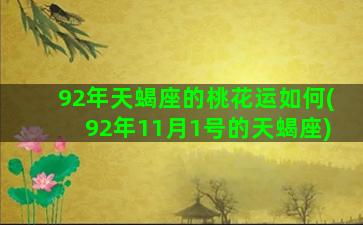 92年天蝎座的桃花运如何(92年11月1号的天蝎座)